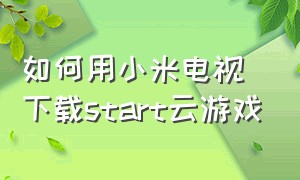 如何用小米电视
下载start云游戏